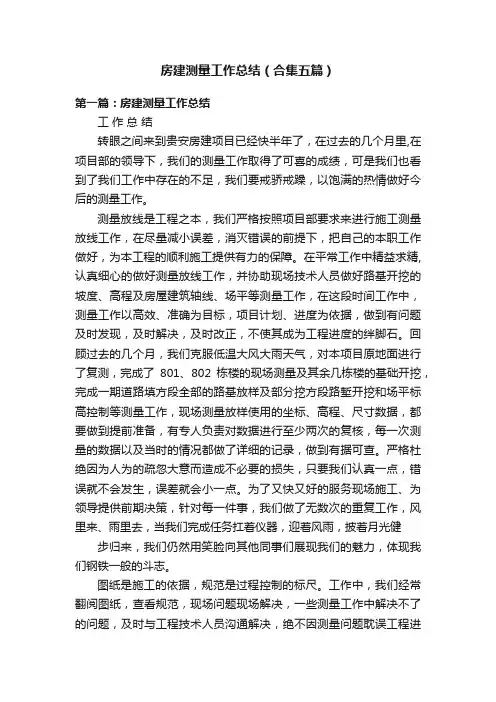 房建测量工作总结（合集五篇）

第一篇：房建测量工作总结

工 作 总 结

转眼之间来到贵安房建项目已经快半年了，在过去的几个月里,在项目部的领导下，我们的测量工作取得了可喜的成绩，可是我们也看到了我们工作中存在的不足，我们要戒骄戒躁，以饱满的热情做好今后的测量工作。

测量放线是工程之本，我们严格按照项目部要求来进行施工测量放线工作，在尽量减小误差，消灭错误的前提下，把自己的本职工作做好，为本工程的顺利施工提供有力的保障。在平常工作中精益求精,认真细心的做好测量放线工作，并协助现场技术人员做好路基开挖的坡度、高程及房屋建筑轴线、场平等测量工作，在这段时间工作中，测量工作以高效、准确为目标，项目计划、进度为依据，做到有问题及时发现，及时解决，及时改正，不使其成为工程进度的绊脚石。回顾过去的几个月，我们克服低温大风大雨天气，对本项目原地面进行了复测，完成了 801、802 栋楼的现场测量及其余几栋楼的基础开挖，完成一期道路填方段全部的路基放样及部分挖方段路堑开挖和场平标高控制等测量工作，现场测量放样使用的坐标、高程、尺寸数据，都要做到提前准备，有专人负责对数据进行至少两次的复核，每一次测量的数据以及当时的情况都做了详细的记录，做到有据可查。严格杜绝因为人为的疏忽大意而造成不必要的损失，只要我们认真一点，错误就不会发生，误差就会小一点。为了又快又好的服务现场施工、为领导提供前期决策，针对每一件事，我们做了无数次的重复工作，风里来、雨里去，当我们完成任务扛着仪器，迎着风雨，披着月光健

步归来，我们仍然用笑脸向其他同事们展现我们的魅力，体现我们钢铁一般的斗志。

图纸是施工的依据，规范是过程控制的标尺。工作中，我们经常翻阅图纸，查看规范，现场问题现场解决，一些测量工作中解决不了的问题，及时与工程技术人员沟通解决，绝不因测量问题耽误工程进